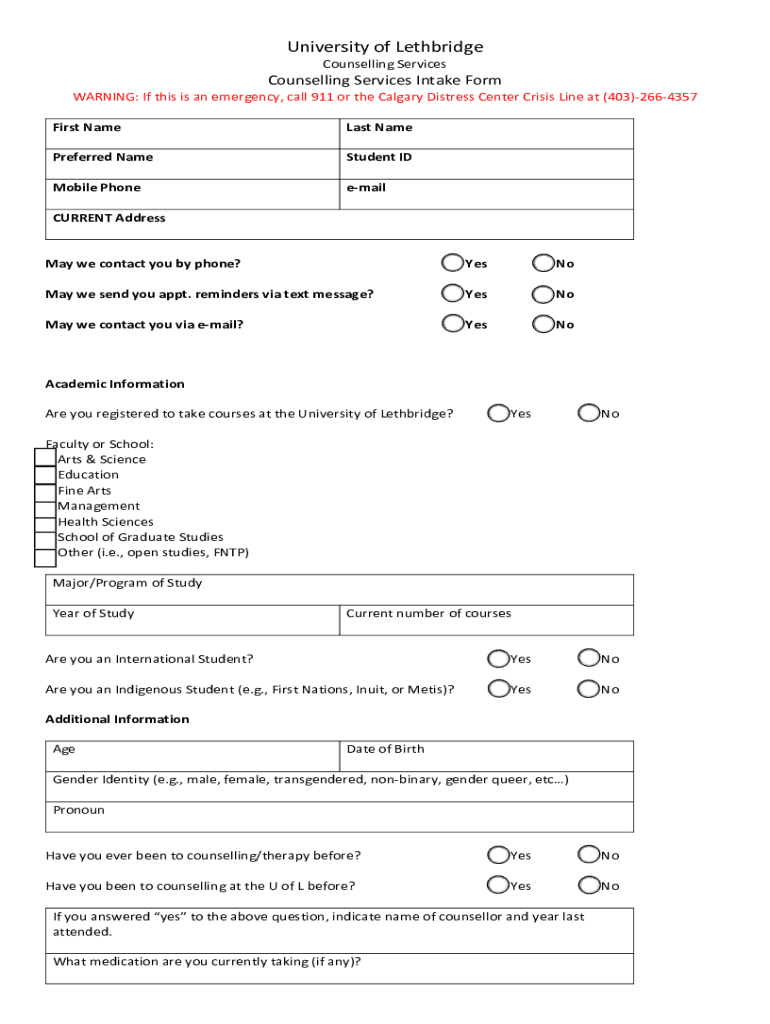 University of Lethbridge
Counselling Services
Counselling Services Intake Form
WARNING: If this is an emergency, call 911 or the Calgary Distress Center Crisis Line at (403)-266-4357

| First Name | Last Name |
|---|---|
| Preferred Name | Student ID |
| Mobile Phone | e-mail |
| CURRENT Address | |

May we contact you by phone? Yes No
May we send you appt. reminders via text message? Yes No
May we contact you via e-mail? Yes No

Academic Information
Are you registered to take courses at the University of Lethbridge? Yes No

Faculty or School:
Arts & Science
Education
Fine Arts
Management
Health Sciences
School of Graduate Studies
Other (i.e., open studies, FNTP)

| Major/Program of Study | |
|---|---|
| Year of Study | Current number of courses |

Are you an International Student? Yes No
Are you an Indigenous Student (e.g., First Nations, Inuit, or Metis)? Yes No

Additional Information

| Age | Date of Birth |
|---|---|
| Gender Identity (e.g., male, female, transgendered, non-binary, gender queer, etc…) | |
| Pronoun | |

Have you ever been to counselling/therapy before? Yes No
Have you been to counselling at the U of L before? Yes No

If you answered “yes” to the above question, indicate name of counsellor and year last attended.

What medication are you currently taking (if any)?